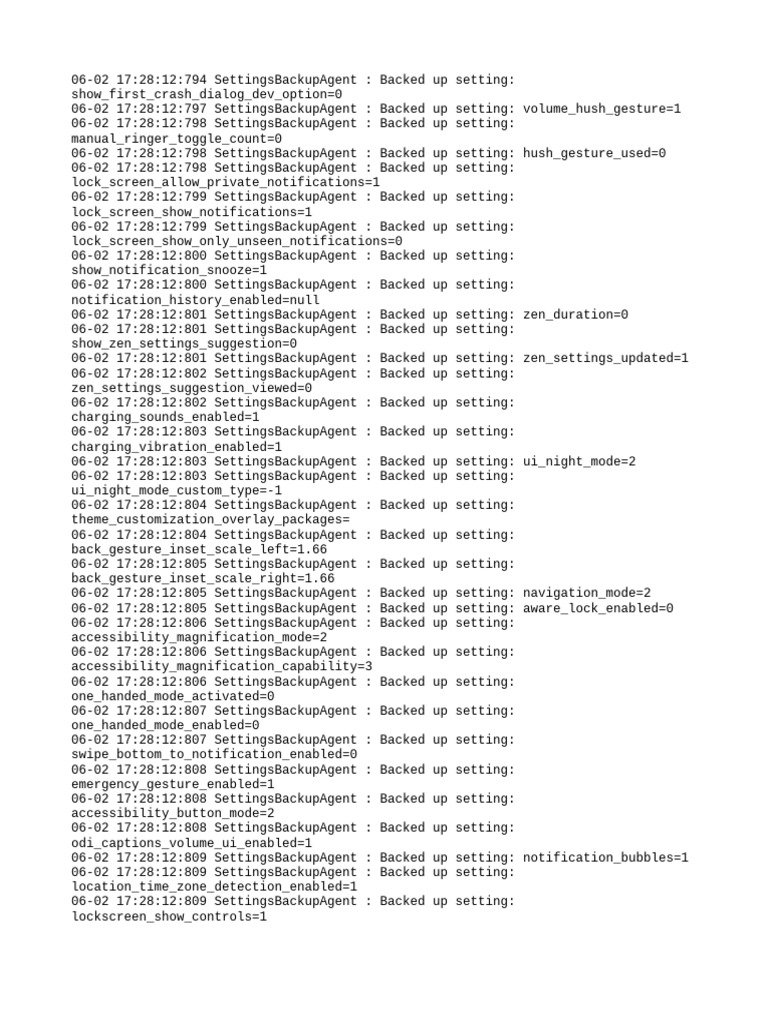 06-02 17:28:12:794 SettingsBackupAgent : Backed up setting: show_first_crash_dialog_dev_option=0
06-02 17:28:12:797 SettingsBackupAgent : Backed up setting: volume_hush_gesture=1
06-02 17:28:12:798 SettingsBackupAgent : Backed up setting: manual_ringer_toggle_count=0
06-02 17:28:12:798 SettingsBackupAgent : Backed up setting: hush_gesture_used=0
06-02 17:28:12:798 SettingsBackupAgent : Backed up setting: lock_screen_allow_private_notifications=1
06-02 17:28:12:799 SettingsBackupAgent : Backed up setting: lock_screen_show_notifications=1
06-02 17:28:12:799 SettingsBackupAgent : Backed up setting: lock_screen_show_only_unseen_notifications=0
06-02 17:28:12:800 SettingsBackupAgent : Backed up setting: show_notification_snooze=1
06-02 17:28:12:800 SettingsBackupAgent : Backed up setting: notification_history_enabled=null
06-02 17:28:12:801 SettingsBackupAgent : Backed up setting: zen_duration=0
06-02 17:28:12:801 SettingsBackupAgent : Backed up setting: show_zen_settings_suggestion=0
06-02 17:28:12:801 SettingsBackupAgent : Backed up setting: zen_settings_updated=1
06-02 17:28:12:802 SettingsBackupAgent : Backed up setting: zen_settings_suggestion_viewed=0
06-02 17:28:12:802 SettingsBackupAgent : Backed up setting: charging_sounds_enabled=1
06-02 17:28:12:803 SettingsBackupAgent : Backed up setting: charging_vibration_enabled=1
06-02 17:28:12:803 SettingsBackupAgent : Backed up setting: ui_night_mode=2
06-02 17:28:12:803 SettingsBackupAgent : Backed up setting: ui_night_mode_custom_type=-1
06-02 17:28:12:804 SettingsBackupAgent : Backed up setting: theme_customization_overlay_packages=
06-02 17:28:12:804 SettingsBackupAgent : Backed up setting: back_gesture_inset_scale_left=1.66
06-02 17:28:12:805 SettingsBackupAgent : Backed up setting: back_gesture_inset_scale_right=1.66
06-02 17:28:12:805 SettingsBackupAgent : Backed up setting: navigation_mode=2
06-02 17:28:12:805 SettingsBackupAgent : Backed up setting: aware_lock_enabled=0
06-02 17:28:12:806 SettingsBackupAgent : Backed up setting: accessibility_magnification_mode=2
06-02 17:28:12:806 SettingsBackupAgent : Backed up setting: accessibility_magnification_capability=3
06-02 17:28:12:806 SettingsBackupAgent : Backed up setting: one_handed_mode_activated=0
06-02 17:28:12:807 SettingsBackupAgent : Backed up setting: one_handed_mode_enabled=0
06-02 17:28:12:807 SettingsBackupAgent : Backed up setting: swipe_bottom_to_notification_enabled=0
06-02 17:28:12:808 SettingsBackupAgent : Backed up setting: emergency_gesture_enabled=1
06-02 17:28:12:808 SettingsBackupAgent : Backed up setting: accessibility_button_mode=2
06-02 17:28:12:808 SettingsBackupAgent : Backed up setting: odi_captions_volume_ui_enabled=1
06-02 17:28:12:809 SettingsBackupAgent : Backed up setting: notification_bubbles=1
06-02 17:28:12:809 SettingsBackupAgent : Backed up setting: location_time_zone_detection_enabled=1
06-02 17:28:12:809 SettingsBackupAgent : Backed up setting: lockscreen_show_controls=1